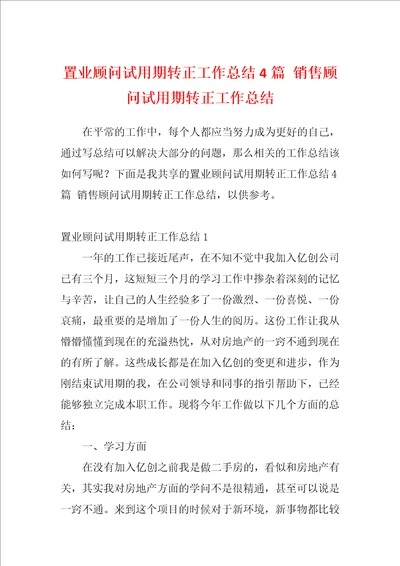 置业顾问试用期转正工作总结 4 篇 销售顾问试用期转正工作总结

在平常的工作中，每个人都应当努力成为更好的自己，通过写总结可以解决大部分的问题，那么相关的工作总结该如何写呢？下面是我共享的置业顾问试用期转正工作总结 4 篇 销售顾问试用期转正工作总结，以供参考。

置业顾问试用期转正工作总结 1

一年的工作已接近尾声，在不知不觉中我加入亿创公司已有三个月，这短短三个月的学习工作中掺杂着深刻的记忆与辛苦，让自己的人生经验多了一份激烈、一份喜悦、一份哀痛，最重要的是增加了一份人生的阅历。这份工作让我从懵懵懂懂到现在的充溢热忱，从对房地产的一窍不通到现在的有所了解。这些成长都是在加入亿创的变更和进步，作为刚结束试用期的我，在公司领导和同事的指引帮助下，已经能够独立完成本职工作。现将今年工作做以下几个方面的总结：

一、学习方面

在没有加入亿创之前我是做二手房的，看似和房地产有关，其实我对房地产方面的学问不是很精通，甚至可以说是一窍不通。来到这个项目的时候对于新环境，新事物都比较